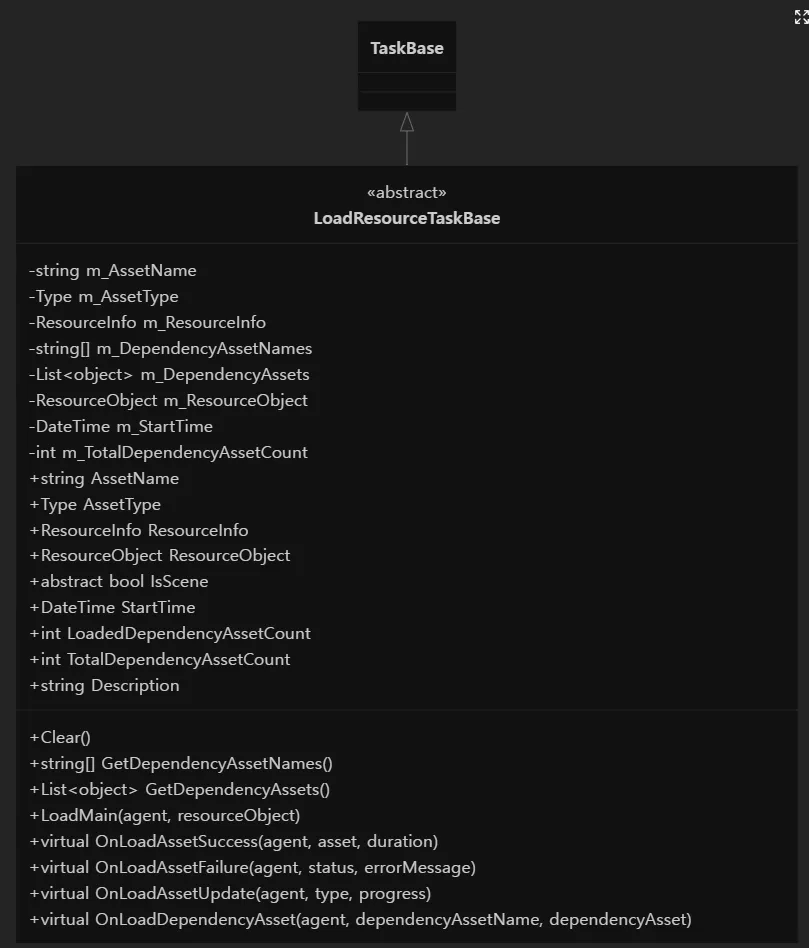 TaskBase

«abstract»
LoadResourceTaskBase

-string m_AssetName
-Type m_AssetType
-ResourceInfo m_ResourceInfo
-string[] m_DependencyAssetNames
-List<object> m_DependencyAssets
-ResourceObject m_ResourceObject
-DateTime m_StartTime
-int m_TotalDependencyAssetCount
+string AssetName
+Type AssetType
+ResourceInfo ResourceInfo
+ResourceObject ResourceObject
+abstract bool IsScene
+DateTime StartTime
+int LoadedDependencyAssetCount
+int TotalDependencyAssetCount
+string Description

+Clear()
+string[] GetDependencyAssetNames()
+List<object> GetDependencyAssets()
+LoadMain(agent, resourceObject)
+virtual OnLoadAssetSuccess(agent, asset, duration)
+virtual OnLoadAssetFailure(agent, status, errorMessage)
+virtual OnLoadAssetUpdate(agent, type, progress)
+virtual OnLoadDependencyAsset(agent, dependencyAssetName, dependencyAsset)